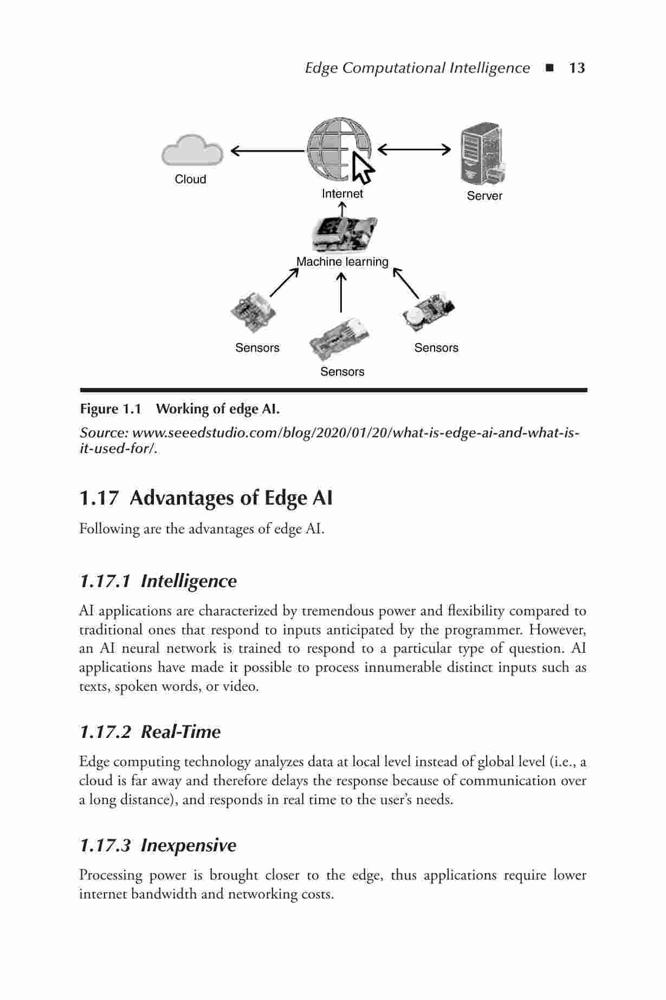 Edge Computational Intelligence ■ 13

Cloud

Internet

Server

Machine learning

Sensors

Sensors

Sensors

Figure 1.1 Working of edge AI.

Source: www.seeedstudio.com/blog/2020/01/20/what-is-edge-ai-and-what-is-it-used-for/.

1.17 Advantages of Edge AI

Following are the advantages of edge AI.

1.17.1 Intelligence

AI applications are characterized by tremendous power and flexibility compared to traditional ones that respond to inputs anticipated by the programmer. However, an AI neural network is trained to respond to a particular type of question. AI applications have made it possible to process innumerable distinct inputs such as texts, spoken words, or video.

1.17.2 Real-Time

Edge computing technology analyzes data at local level instead of global level (i.e., a cloud is far away and therefore delays the response because of communication over a long distance), and responds in real time to the user's needs.

1.17.3 Inexpensive

Processing power is brought closer to the edge, thus applications require lower internet bandwidth and networking costs.